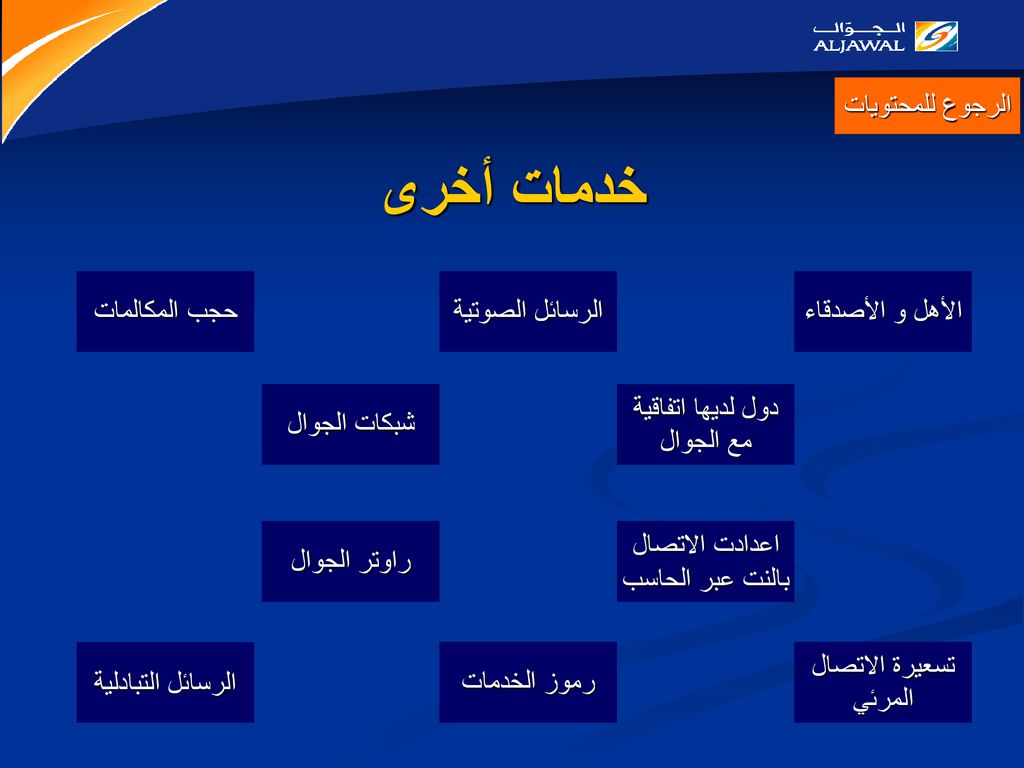 الجوال
ALJAWAL

الرجوع للمحتويات

خدمات أخرى

الأهل و الأصدقاء

الرسائل الصوتية

حجب المكالمات

دول لديها اتفاقية مع الجوال

شبكات الجوال

اعدادت الاتصال بالنت عبر الحاسب

راوتر الجوال

تسعيرة الاتصال المرئي

رموز الخدمات

الرسائل التبادلية